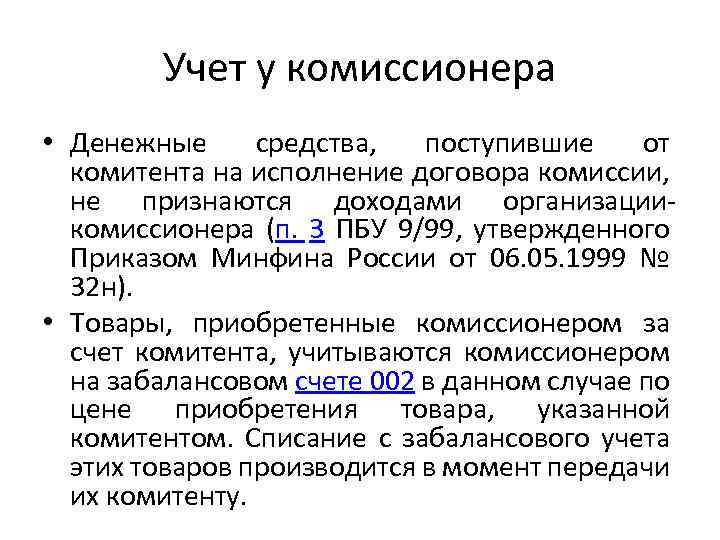 Учет у комиссионера

• Денежные средства, поступившие от комитента на исполнение договора комиссии, не признаются доходами организации-комиссионера (п. 3 ПБУ 9/99, утвержденного Приказом Минфина России от 06.05.1999 № 32н).

• Товары, приобретенные комиссионером за счет комитента, учитываются комиссионером на забалансовом счете 002 в данном случае по цене приобретения товара, указанной комитентом. Списание с забалансового учета этих товаров производится в момент передачи их комитенту.